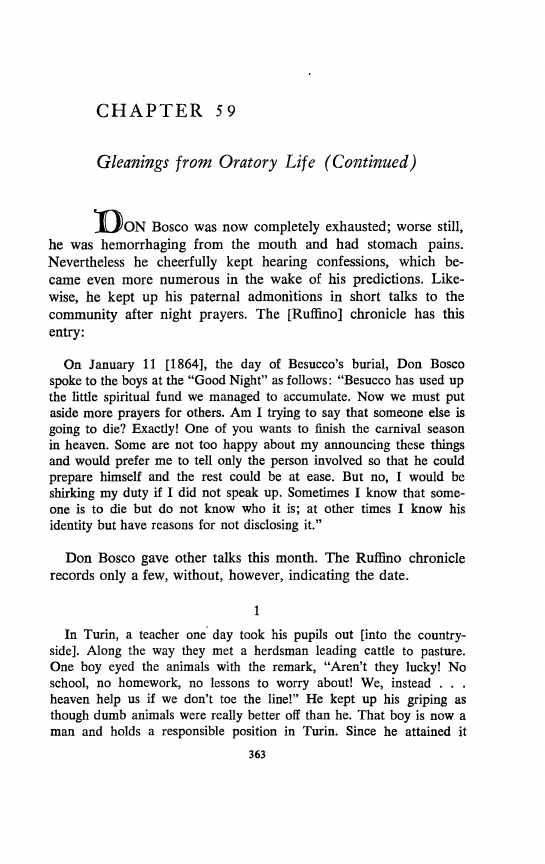 CHAPTER 59

Gleanings from Oratory Life (Continued)

DON Bosco was now completely exhausted; worse still, he was hemorrhaging from the mouth and had stomach pains. Nevertheless he cheerfully kept hearing confessions, which became even more numerous in the wake of his predictions. Likewise, he kept up his paternal admonitions in short talks to the community after night prayers. The [Ruffino] chronicle has this entry:

On January 11 [1864], the day of Besucco's burial, Don Bosco spoke to the boys at the "Good Night" as follows: "Besucco has used up the little spiritual fund we managed to accumulate. Now we must put aside more prayers for others. Am I trying to say that someone else is going to die? Exactly! One of you wants to finish the carnival season in heaven. Some are not too happy about my announcing these things and would prefer me to tell only the person involved so that he could prepare himself and the rest could be at ease. But no, I would be shirking my duty if I did not speak up. Sometimes I know that someone is to die but do not know who it is; at other times I know his identity but have reasons for not disclosing it."

Don Bosco gave other talks this month. The Ruffino chronicle records only a few, without, however, indicating the date.

1

In Turin, a teacher one day took his pupils out [into the countryside]. Along the way they met a herdsman leading cattle to pasture. One boy eyed the animals with the remark, "Aren't they lucky! No school, no homework, no lessons to worry about! We, instead . . . heaven help us if we don't toe the line!" He kept up his griping as though dumb animals were really better off than he. That boy is now a man and holds a responsible position in Turin. Since he attained it

363